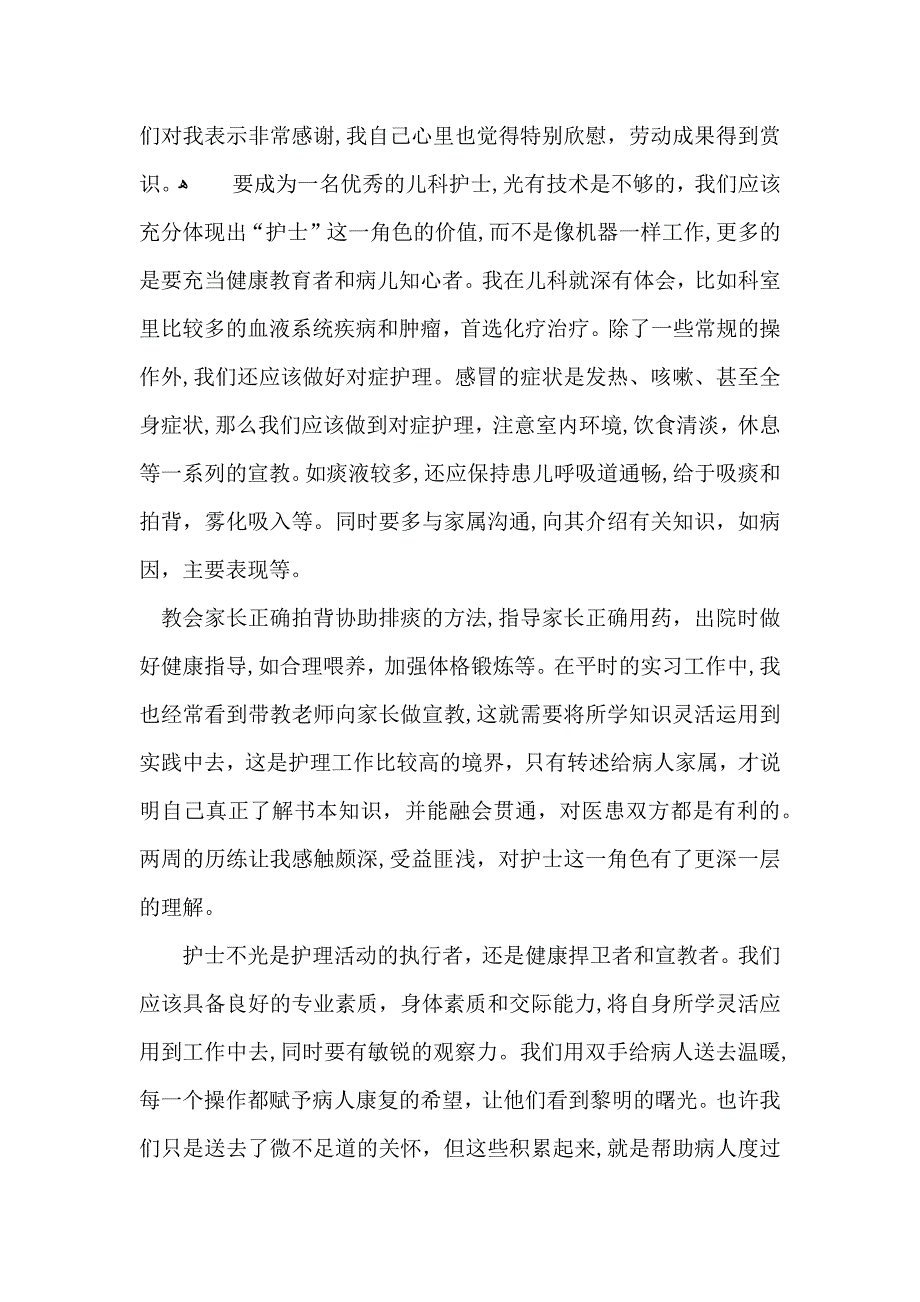 们对我表示非常感谢，我自己心里也觉得特别欣慰，劳动成果得到赏识。 要成为一名优秀的儿科护士，光有技术是不够的，我们应该充分体现出“护士”这一角色的价值，而不是像机器一样工作，更多的是要充当健康教育者和病儿知心者。我在儿科就深有体会，比如科室里比较多的血液系统疾病和肿瘤，首选化疗治疗。除了一些常规的操作外，我们还应该做好对症护理。感冒的症状是发热、咳嗽、甚至全身症状，那么我们应该做到对症护理，注意室内环境，饮食清淡，休息等一系列的宣教。如痰液较多，还应保持患儿呼吸道通畅，给于吸痰和拍背，雾化吸入等。同时要多与家属沟通，向其介绍有关知识，如病因，主要表现等。

教会家长正确拍背协助排痰的方法，指导家长正确用药，出院时做好健康指导，如合理喂养，加强体格锻炼等。在平时的实习工作中，我也经常看到带教老师向家长做宣教，这就需要将所学知识灵活运用到实践中去，这是护理工作比较高的境界，只有转述给病人家属，才说明自己真正了解书本知识，并能融会贯通，对医患双方都是有利的。两周的历练让我感触颇深，受益匪浅，对护士这一角色有了更深一层的理解。

护士不光是护理活动的执行者，还是健康捍卫者和宣教者。我们应该具备良好的专业素质，身体素质和交际能力，将自身所学灵活应用到工作中去，同时要有敏锐的观察力。我们用双手给病人送去温暖，每一个操作都赋予病人康复的希望，让他们看到黎明的曙光。也许我们只是送去了微不足道的关怀，但这些积累起来，就是帮助病人度过